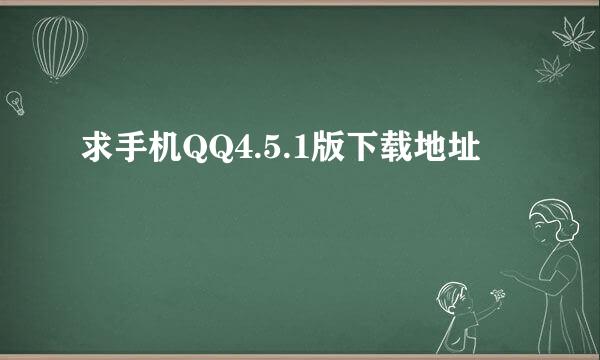 求手机QQ4.5.1版下载地址